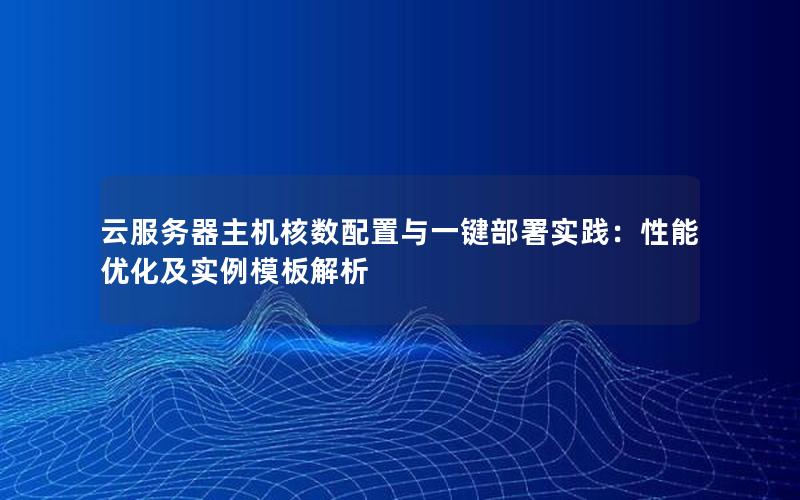 云服务器主机核数配置与一键部署实践：性能优化及实例模板解析